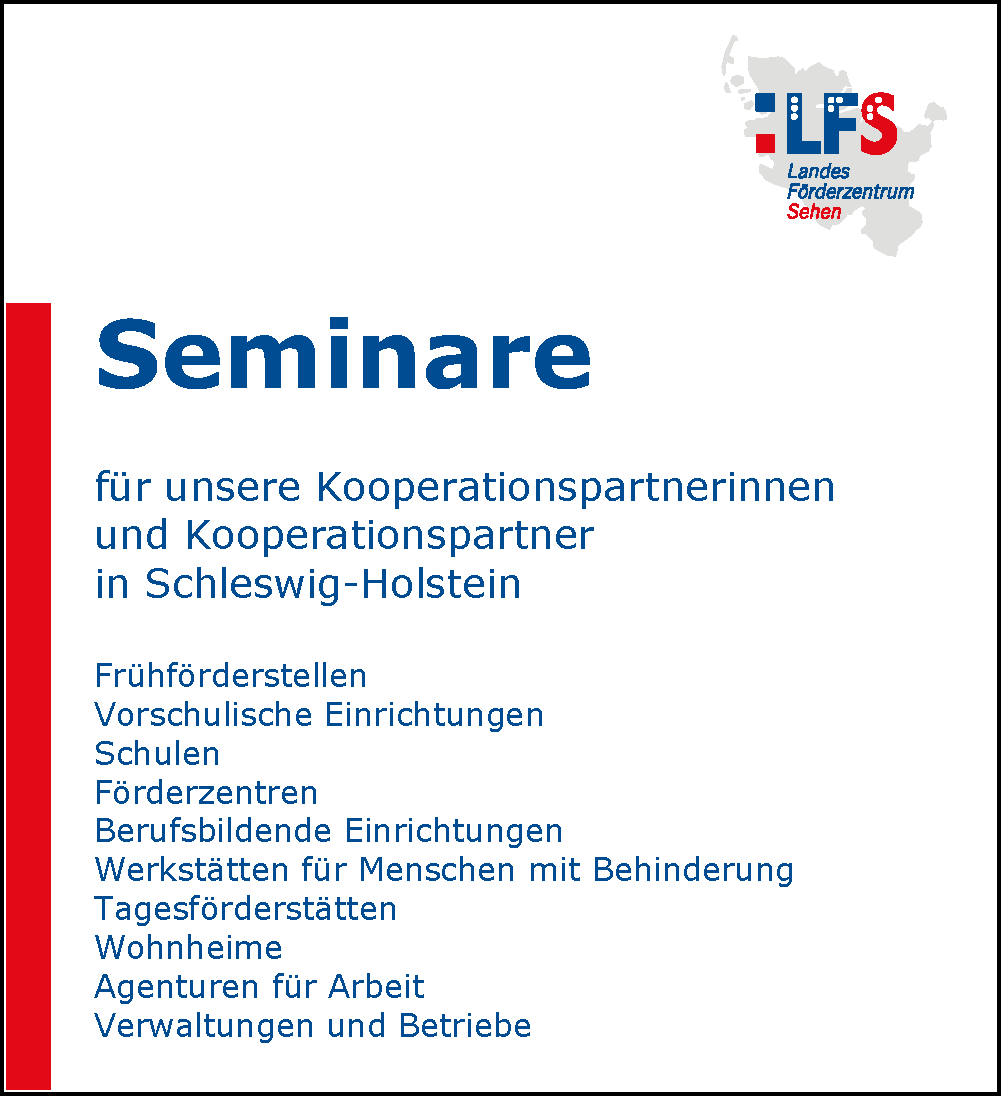 LFS
Landes
Förderzentrum
Sehen

Seminare

für unsere Kooperationspartnerinnen
und Kooperationspartner
in Schleswig-Holstein

Frühförderstellen
Vorschulische Einrichtungen
Schulen
Förderzentren
Berufsbildende Einrichtungen
Werkstätten für Menschen mit Behinderung
Tagesförderstätten
Wohnheime
Agenturen für Arbeit
Verwaltungen und Betriebe